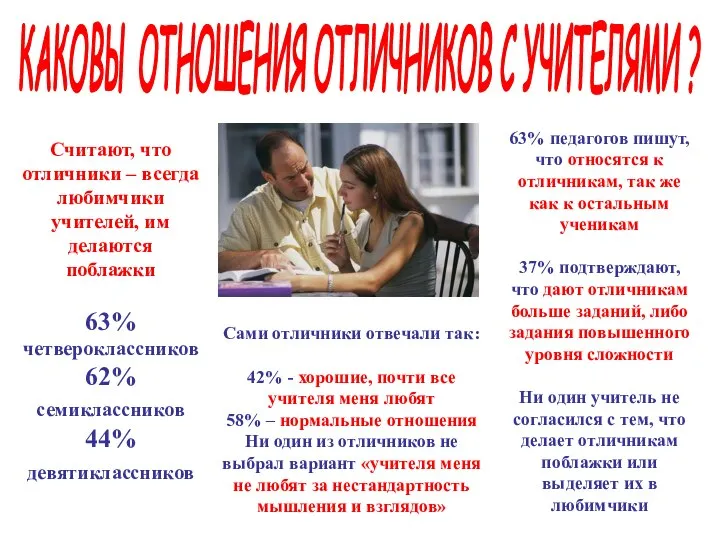 КАКОВЫ ОТНОШЕНИЯ ОТЛИЧНИКОВ С УЧИТЕЛЯМИ ?

Считают, что отличники – всегда любимчики учителей, им делаются поблажки

63% четвероклассников
62% семиклассников
44% девятиклассников

Сами отличники отвечали так:

42% - хорошие, почти все учителя меня любят
58% – нормальные отношения
Ни один из отличников не выбрал вариант «учителя меня не любят за нестандартность мышления и взглядов»

63% педагогов пишут, что относятся к отличникам, так же как к остальным ученикам

37% подтверждают, что дают отличникам больше заданий, либо задания повышенного уровня сложности

Ни один учитель не согласился с тем, что делает отличникам поблажки или выделяет их в любимчики